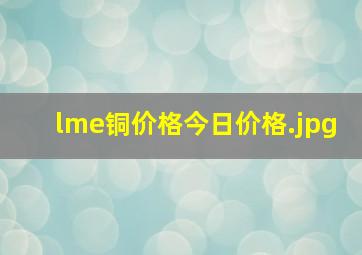 lme铜价格今日价格.jpg